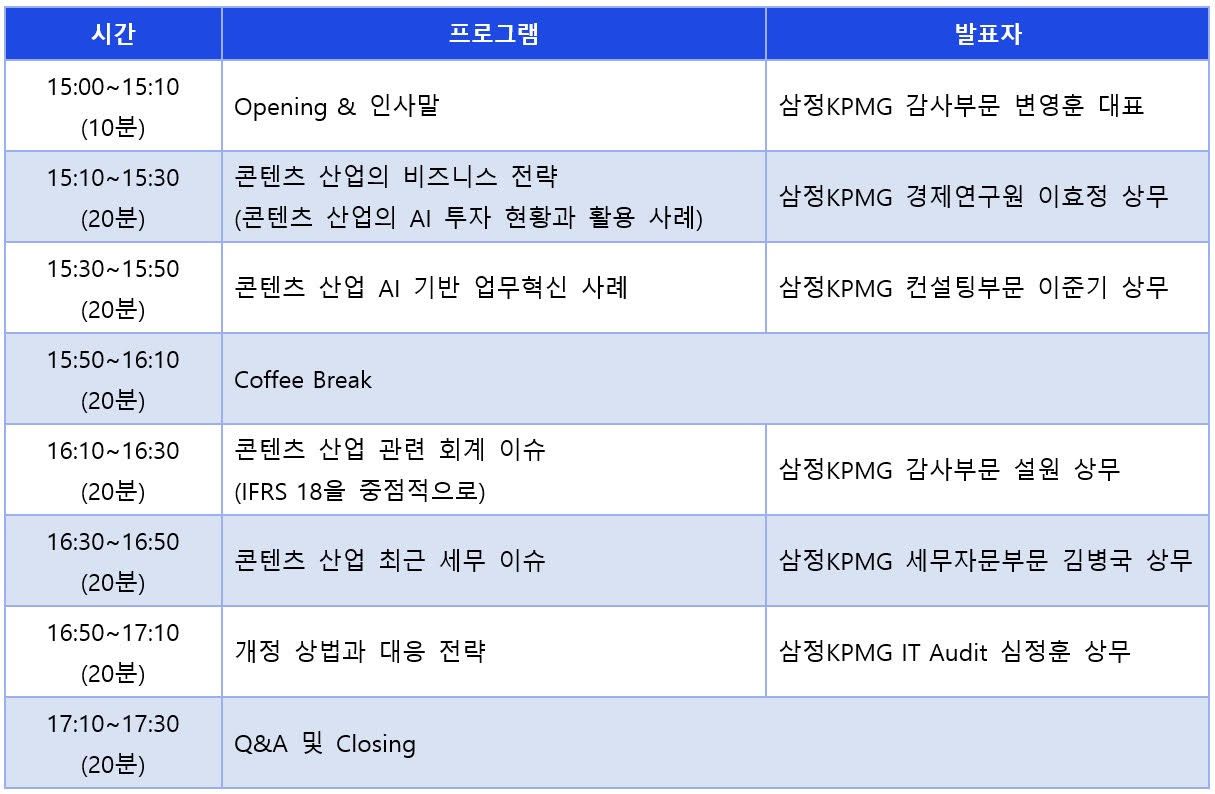 | 시간 | 프로그램 | 발표자 |
|---|---|---|
| 15:00~15:10 (10분) | Opening & 인사말 | 삼정KPMG 감사부문 변영훈 대표 |
| 15:10~15:30 (20분) | 콘텐츠 산업의 비즈니스 전략 (콘텐츠 산업의 AI 투자 현황과 활용 사례) | 삼정KPMG 경제연구원 이효정 상무 |
| 15:30~15:50 (20분) | 콘텐츠 산업 AI 기반 업무혁신 사례 | 삼정KPMG 컨설팅부문 이준기 상무 |
| 15:50~16:10 (20분) | Coffee Break | |
| 16:10~16:30 (20분) | 콘텐츠 산업 관련 회계 이슈 (IFRS 18을 중점적으로) | 삼정KPMG 감사부문 설원 상무 |
| 16:30~16:50 (20분) | 콘텐츠 산업 최근 세무 이슈 | 삼정KPMG 세무자문부문 김병국 상무 |
| 16:50~17:10 (20분) | 개정 상법과 대응 전략 | 삼정KPMG IT Audit 심정훈 상무 |
| 17:10~17:30 (20분) | Q&A 및 Closing | |